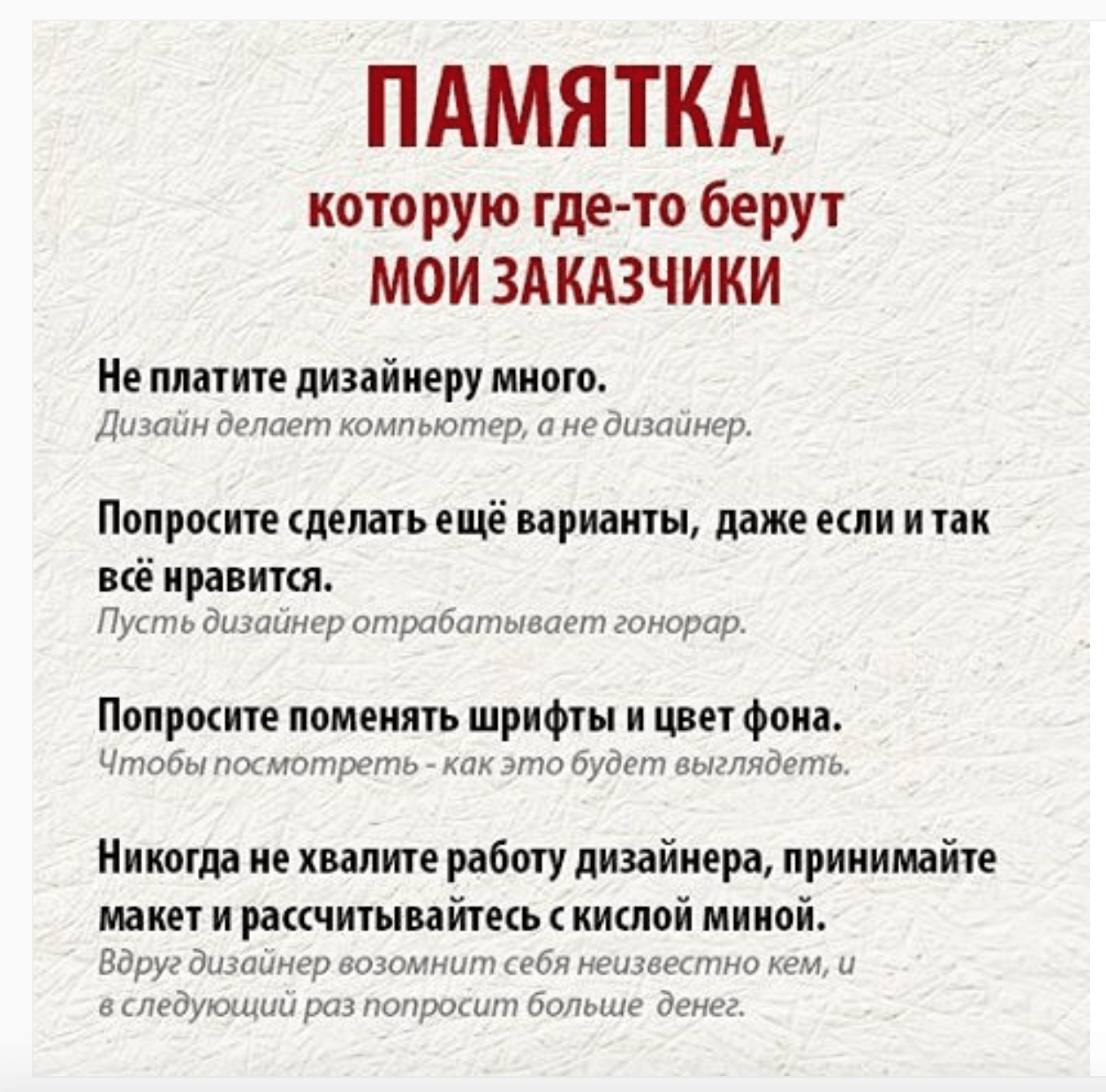 ПАМЯТКА,
которую где-то берут
МОИ ЗАКАЗЧИКИ

Не платите дизайнеру много.
Дизайн делает компьютер, а не дизайнер.

Попросите сделать ещё варианты, даже если и так всё нравится.
Пусть дизайнер отрабатывает гонорар.

Попросите поменять шрифты и цвет фона.
Чтобы посмотреть - как это будет выглядеть.

Никогда не хвалите работу дизайнера, принимайте макет и рассчитывайтесь с кислой миной.
Вдруг дизайнер возомнит себя неизвестно кем, и в следующий раз попросит больше денег.